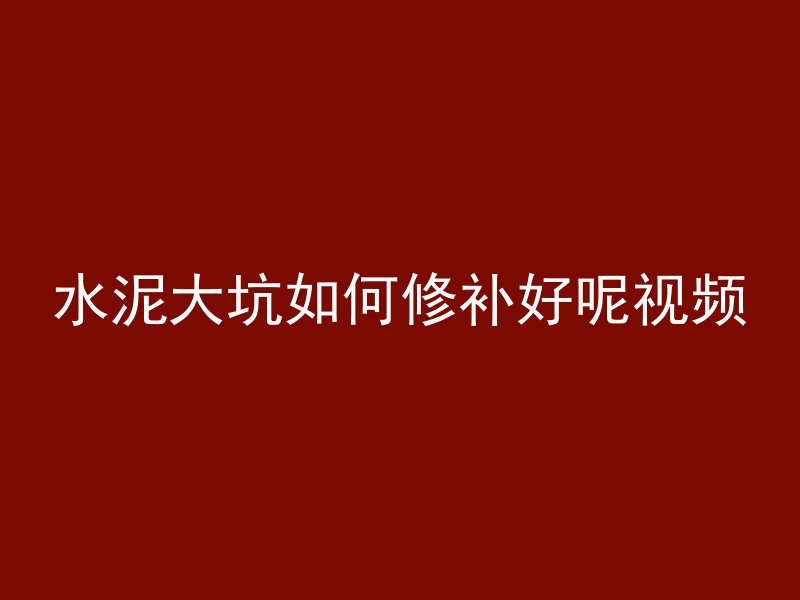 水泥大坑如何修补好呢视频